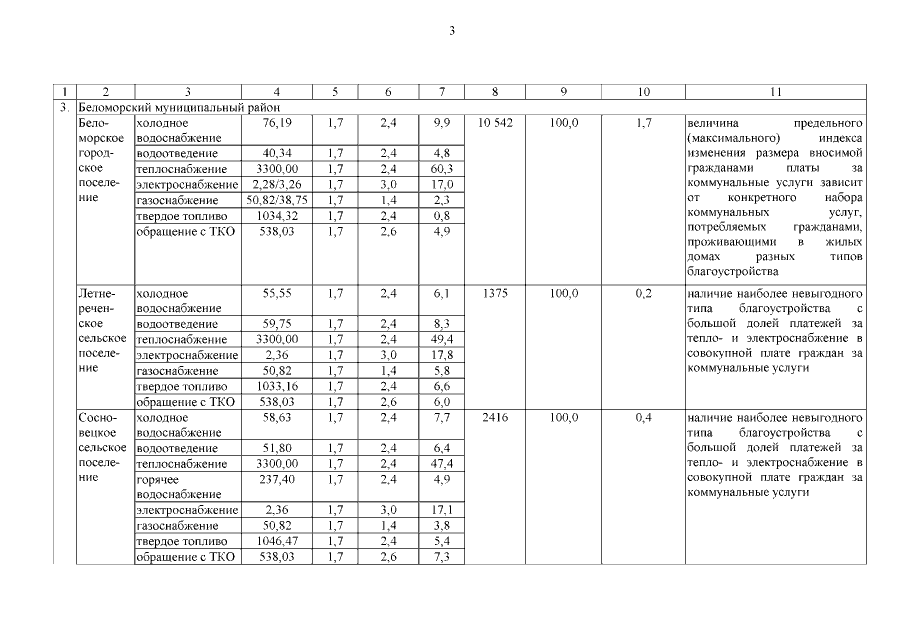 3

| 1 | 2 | 3 | 4 | 5 | 6 | 7 | 8 | 9 | 10 | 11 |
|---|---|---|---|---|---|---|---|---|---|---|
| 3. | Беломорский муниципальный район | | | | | | | | | |
| | Беломорское городское поселение | холодное водоснабжение | 76,19 | 1,7 | 2,4 | 9,9 | 10 542 | 100,0 | 1,7 | величина предельного (максимального) индекса изменения размера вносимой гражданами платы за коммунальные услуги зависит от конкретного набора коммунальных услуг, потребляемых гражданами, проживающими в жилых домах разных типов благоустройства |
| | | водоотведение | 40,34 | 1,7 | 2,4 | 4,8 | | | | |
| | | теплоснабжение | 3300,00 | 1,7 | 2,4 | 60,3 | | | | |
| | | электроснабжение | 2,28/3,26 | 1,7 | 3,0 | 17,0 | | | | |
| | | газоснабжение | 50,82/38,75 | 1,7 | 1,4 | 2,3 | | | | |
| | | твердое топливо | 1034,32 | 1,7 | 2,4 | 0,8 | | | | |
| | | обращение с ТКО | 538,03 | 1,7 | 2,6 | 4,9 | | | | |
| | Летнереченское сельское поселение | холодное водоснабжение | 55,55 | 1,7 | 2,4 | 6,1 | 1375 | 100,0 | 0,2 | наличие наиболее невыгодного типа благоустройства с большой долей платежей за тепло- и электроснабжение в совокупной плате граждан за коммунальные услуги |
| | | водоотведение | 59,75 | 1,7 | 2,4 | 8,3 | | | | |
| | | теплоснабжение | 3300,00 | 1,7 | 2,4 | 49,4 | | | | |
| | | электроснабжение | 2,36 | 1,7 | 3,0 | 17,8 | | | | |
| | | газоснабжение | 50,82 | 1,7 | 1,4 | 5,8 | | | | |
| | | твердое топливо | 1033,16 | 1,7 | 2,4 | 6,6 | | | | |
| | | обращение с ТКО | 538,03 | 1,7 | 2,6 | 6,0 | | | | |
| | Сосновецкое сельское поселение | холодное водоснабжение | 58,63 | 1,7 | 2,4 | 7,7 | 2416 | 100,0 | 0,4 | наличие наиболее невыгодного типа благоустройства с большой долей платежей за тепло- и электроснабжение в совокупной плате граждан за коммунальные услуги |
| | | водоотведение | 51,80 | 1,7 | 2,4 | 6,4 | | | | |
| | | теплоснабжение | 3300,00 | 1,7 | 2,4 | 47,4 | | | | |
| | | горячее водоснабжение | 237,40 | 1,7 | 2,4 | 4,9 | | | | |
| | | электроснабжение | 2,36 | 1,7 | 3,0 | 17,1 | | | | |
| | | газоснабжение | 50,82 | 1,7 | 1,4 | 3,8 | | | | |
| | | твердое топливо | 1046,47 | 1,7 | 2,4 | 5,4 | | | | |
| | | обращение с ТКО | 538,03 | 1,7 | 2,6 | 7,3 | | | | |